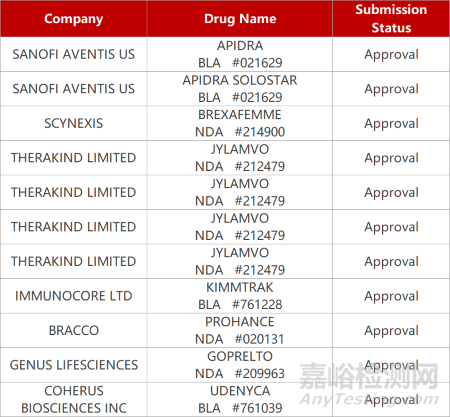 | Company | Drug Name | Submission Status |
|---|---|---|
| SANOFI AVENTIS US | APIDRA BLA #021629 | Approval |
| SANOFI AVENTIS US | APIDRA SOLOSTAR BLA #021629 | Approval |
| SCYNEXIS | BREXAFEMME NDA #214900 | Approval |
| THERAKIND LIMITED | JYLAMVO NDA #212479 | Approval |
| THERAKIND LIMITED | JYLAMVO NDA #212479 | Approval |
| THERAKIND LIMITED | JYLAMVO NDA #212479 | Approval |
| THERAKIND LIMITED | JYLAMVO NDA #212479 | Approval |
| IMMUNOCORE LTD | KIMMTRAK BLA #761228 | Approval |
| BRACCO | PROHANCE NDA #020131 | Approval |
| GENUS LIFESCIENCES | GOPRELTO NDA #209963 | Approval |
| COHERUS BIOSCIENCES INC | UDENYCA BLA #761039 | Approval |

嘉峪检测网
AnyTesting.com